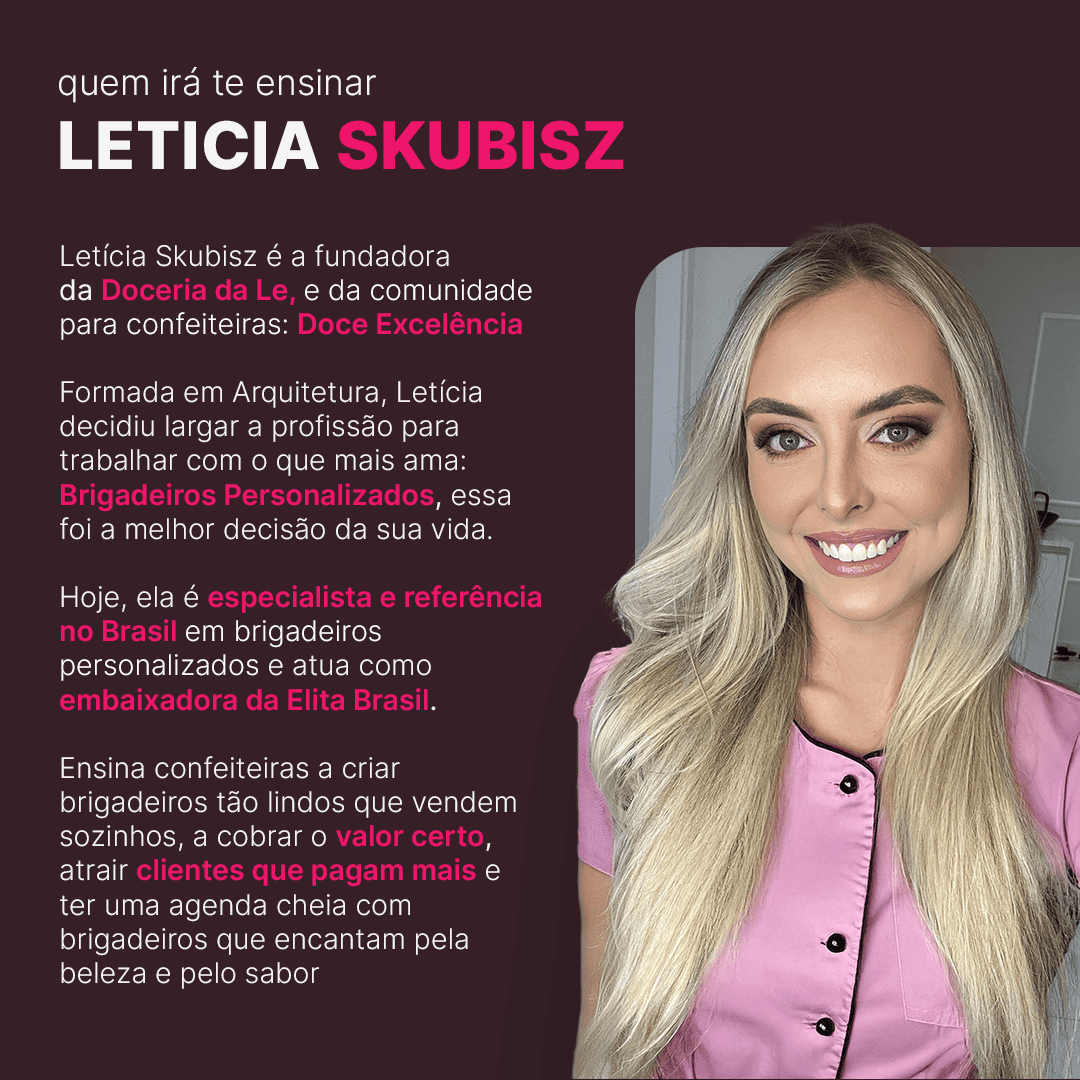 quem irá te ensinar
LETICIA SKUBISZ

Letícia Skubisz é a fundadora da Doceria da Le, e da comunidade para confeiteiras: Doce Excelência

Formada em Arquitetura, Letícia decidiu largar a profissão para trabalhar com o que mais ama: Brigadeiros Personalizados, essa foi a melhor decisão da sua vida.

Hoje, ela é especialista e referência no Brasil em brigadeiros personalizados e atua como embaixadora da Elita Brasil.

Ensina confeiteiras a criar brigadeiros tão lindos que vendem sozinhos, a cobrar o valor certo, atrair clientes que pagam mais e ter uma agenda cheia com brigadeiros que encantam pela beleza e pelo sabor